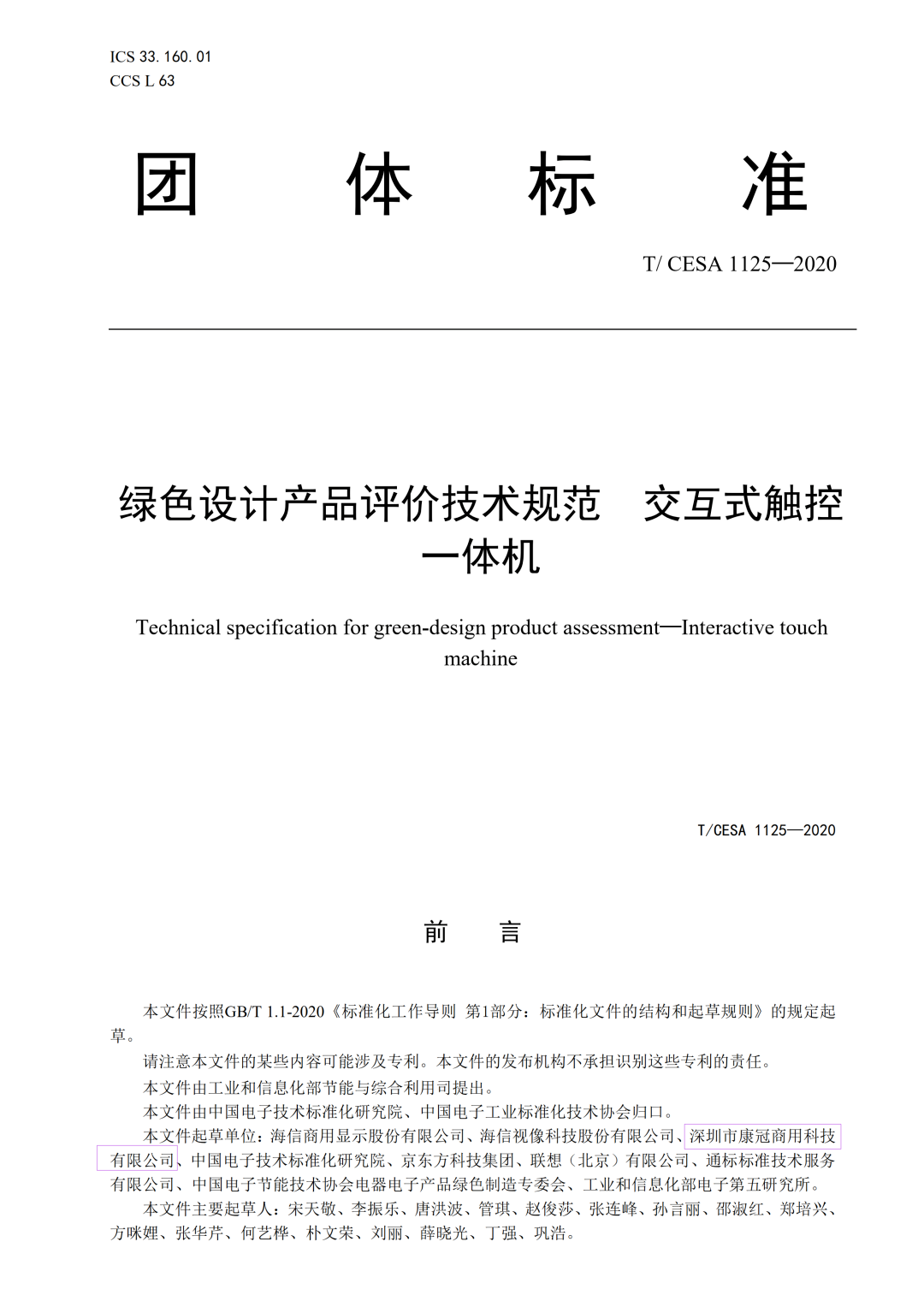 ICS 33. 160. 01
CCS L 63

团 体 标 准

T/ CESA 1125—2020

绿色设计产品评价技术规范 交互式触控一体机

Technical specification for green-design product assessment—Interactive touch machine

T/CESA 1125—2020

前 言

本文件按照GB/T 1.1-2020《标准化工作导则 第1部分：标准化文件的结构和起草规则》的规定起草。

请注意本文件的某些内容可能涉及专利。本文件的发布机构不承担识别这些专利的责任。

本文件由工业和信息化部节能与综合利用司提出。

本文件由中国电子技术标准化研究院、中国电子工业标准化技术协会归口。

本文件起草单位：海信商用显示股份有限公司、海信视像科技股份有限公司、深圳市康冠商用科技有限公司、中国电子技术标准化研究院、京东方科技集团、联想（北京）有限公司、通标标准技术服务有限公司、中国电子节能技术协会电器电子产品绿色制造专委会、工业和信息化部电子第五研究所。

本文件主要起草人：宋天敬、李振乐、唐洪波、管琪、赵俊莎、张连峰、孙言丽、邵淑红、郑培兴、方咪娌、张华芹、何艺桦、朴文荣、刘丽、薛晓光、丁强、巩浩。